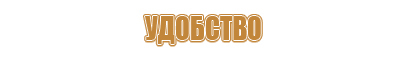 УДОБСТВО